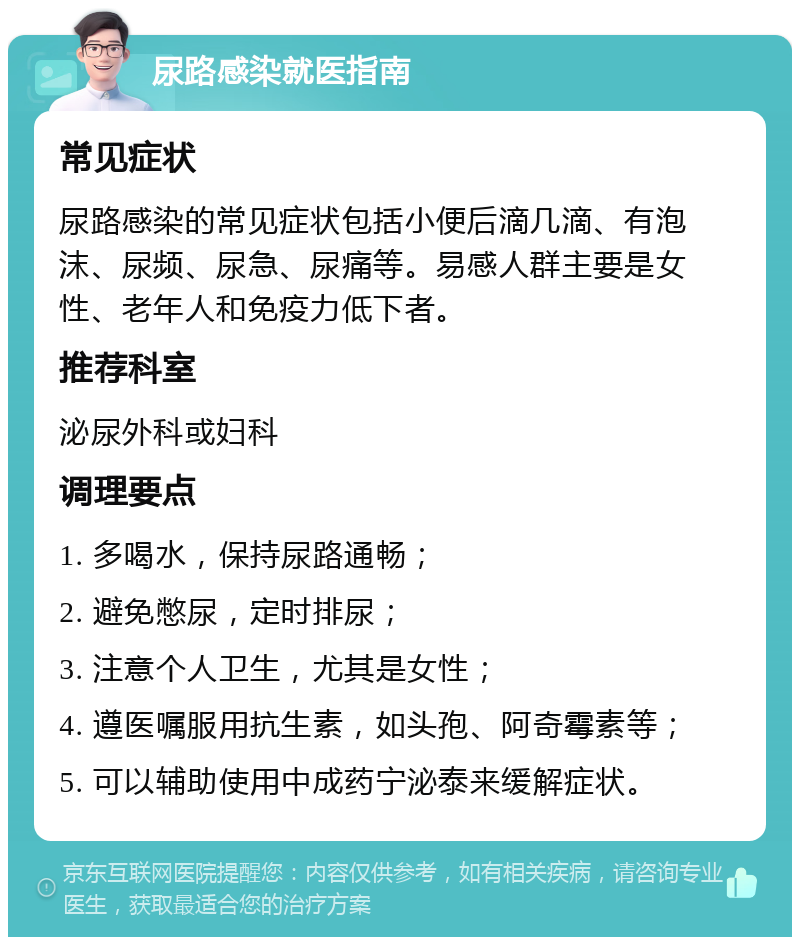 尿路感染就医指南

常见症状

尿路感染的常见症状包括小便后滴几滴、有泡沫、尿频、尿急、尿痛等。易感人群主要是女性、老年人和免疫力低下者。

推荐科室

泌尿外科或妇科

调理要点

1. 多喝水，保持尿路通畅；

2. 避免憋尿，定时排尿；

3. 注意个人卫生，尤其是女性；

4. 遵医嘱服用抗生素，如头孢、阿奇霉素等；

5. 可以辅助使用中成药宁泌泰来缓解症状。

京东互联网医院提醒您：内容仅供参考，如有相关疾病，请咨询专业医生，获取最适合您的治疗方案